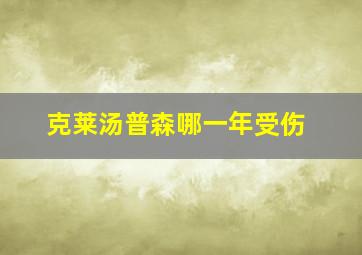 克莱汤普森哪一年受伤